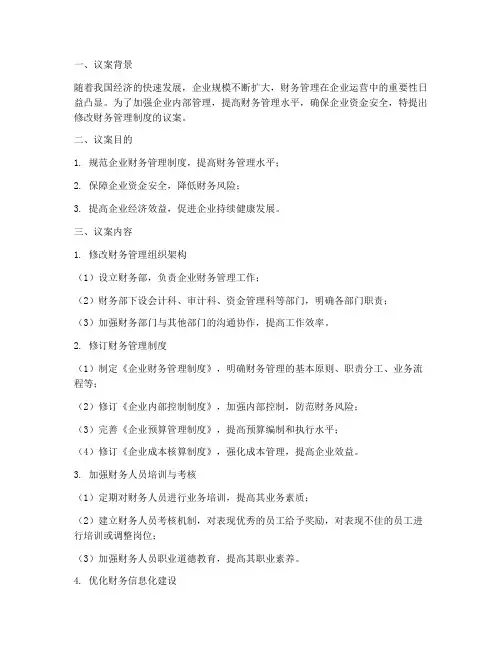 一、议案背景

随着我国经济的快速发展，企业规模不断扩大，财务管理在企业运营中的重要性日益凸显。为了加强企业内部管理，提高财务管理水平，确保企业资金安全，特提出修改财务管理制度的议案。

二、议案目的

1. 规范企业财务管理制度，提高财务管理水平；

2. 保障企业资金安全，降低财务风险；

3. 提高企业经济效益，促进企业持续健康发展。

三、议案内容

1. 修改财务管理组织架构

（1）设立财务部，负责企业财务管理工作；

（2）财务部下设会计科、审计科、资金管理科等部门，明确各部门职责；

（3）加强财务部门与其他部门的沟通协作，提高工作效率。

2. 修订财务管理制度

（1）制定《企业财务管理制度》，明确财务管理的基本原则、职责分工、业务流程等；

（2）修订《企业内部控制制度》，加强内部控制，防范财务风险；

（3）完善《企业预算管理制度》，提高预算编制和执行水平；

（4）修订《企业成本核算制度》，强化成本管理，提高企业效益。

3. 加强财务人员培训与考核

（1）定期对财务人员进行业务培训，提高其业务素质；

（2）建立财务人员考核机制，对表现优秀的员工给予奖励，对表现不佳的员工进行培训或调整岗位；

（3）加强财务人员职业道德教育，提高其职业素养。

4. 优化财务信息化建设